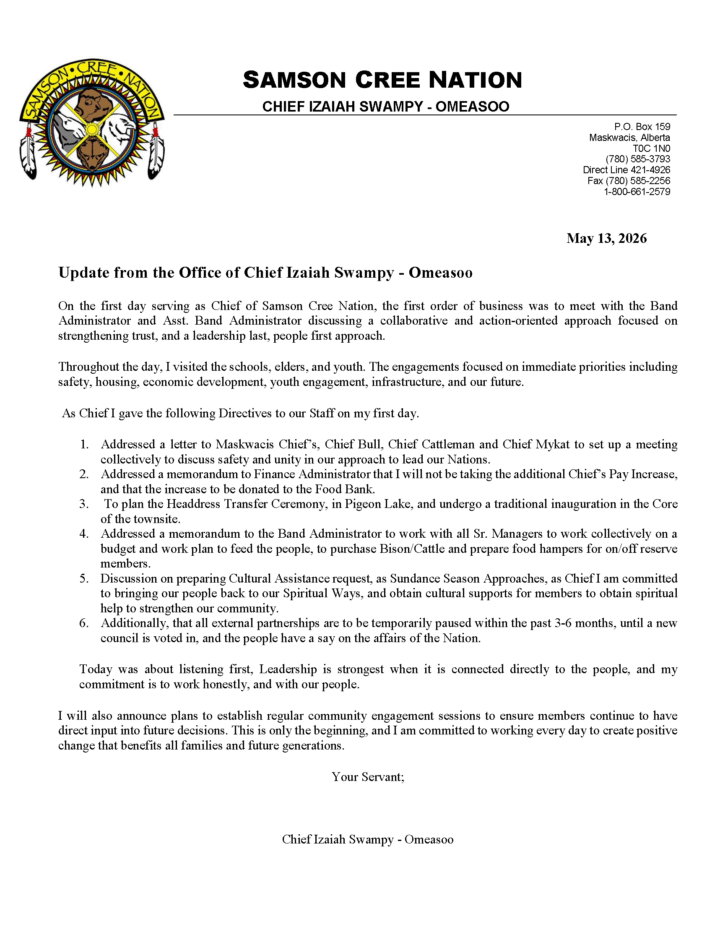 SAMSON CREE NATION

SAMSON CREE NATION
CHIEF IZAIAH SWAMPY - OMEASOO

P.O. Box 159
Maskwacis, Alberta
T0C 1N0
(780) 585-3793
Direct Line 421-4926
Fax (780) 585-2256
1-800-661-2579

May 13, 2026

Update from the Office of Chief Izaiah Swampy - Omeasoo

On the first day serving as Chief of Samson Cree Nation, the first order of business was to meet with the Band Administrator and Asst. Band Administrator discussing a collaborative and action-oriented approach focused on strengthening trust, and a leadership last, people first approach.

Throughout the day, I visited the schools, elders, and youth. The engagements focused on immediate priorities including safety, housing, economic development, youth engagement, infrastructure, and our future.

As Chief I gave the following Directives to our Staff on my first day.

1. Addressed a letter to Maskwacis Chief's, Chief Bull, Chief Cattleman and Chief Mykat to set up a meeting collectively to discuss safety and unity in our approach to lead our Nations.
2. Addressed a memorandum to Finance Administrator that I will not be taking the additional Chief's Pay Increase, and that the increase to be donated to the Food Bank.
3. To plan the Headdress Transfer Ceremony, in Pigeon Lake, and undergo a traditional inauguration in the Core of the townsite.
4. Addressed a memorandum to the Band Administrator to work with all Sr. Managers to work collectively on a budget and work plan to feed the people, to purchase Bison/Cattle and prepare food hampers for on/off reserve members.
5. Discussion on preparing Cultural Assistance request, as Sundance Season Approaches, as Chief I am committed to bringing our people back to our Spiritual Ways, and obtain cultural supports for members to obtain spiritual help to strengthen our community.
6. Additionally, that all external partnerships are to be temporarily paused within the past 3-6 months, until a new council is voted in, and the people have a say on the affairs of the Nation.

Today was about listening first, Leadership is strongest when it is connected directly to the people, and my commitment is to work honestly, and with our people.

I will also announce plans to establish regular community engagement sessions to ensure members continue to have direct input into future decisions. This is only the beginning, and I am committed to working every day to create positive change that benefits all families and future generations.

Your Servant;

Chief Izaiah Swampy - Omeasoo